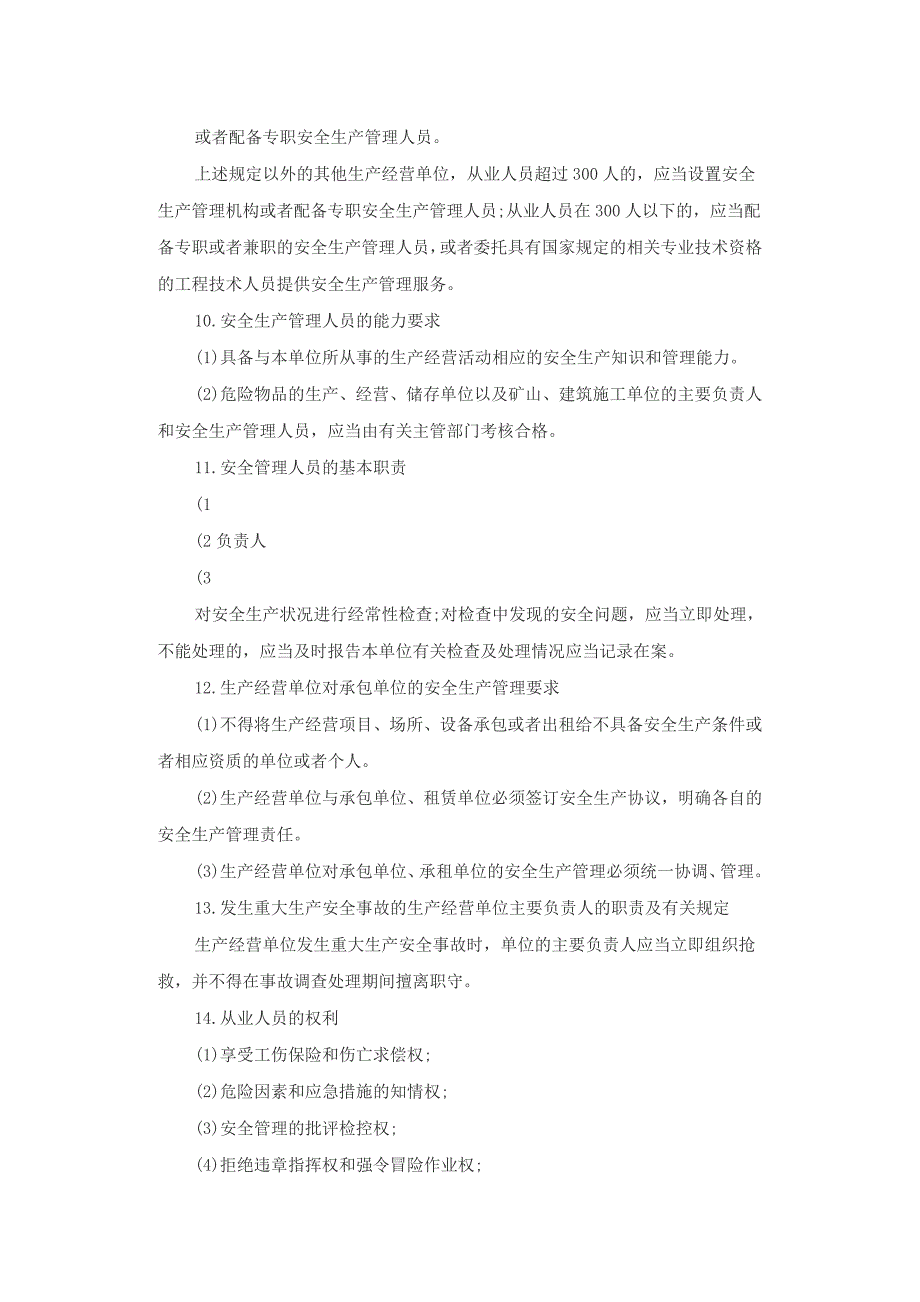 或者配备专职安全生产管理人员。

上述规定以外的其他生产经营单位，从业人员超过 300 人的，应当设置安全生产管理机构或者配备专职安全生产管理人员;从业人员在 300 人以下的，应当配备专职或者兼职的安全生产管理人员，或者委托具有国家规定的相关专业技术资格的工程技术人员提供安全生产管理服务。

10.安全生产管理人员的能力要求

(1)具备与本单位所从事的生产经营活动相应的安全生产知识和管理能力。

(2)危险物品的生产、经营、储存单位以及矿山、建筑施工单位的主要负责人和安全生产管理人员，应当由有关主管部门考核合格。

11.安全管理人员的基本职责

(1

(2 负责人

(3

对安全生产状况进行经常性检查;对检查中发现的安全问题，应当立即处理，不能处理的，应当及时报告本单位有关检查及处理情况应当记录在案。

12.生产经营单位对承包单位的安全生产管理要求

(1)不得将生产经营项目、场所、设备承包或者出租给不具备安全生产条件或者相应资质的单位或者个人。

(2)生产经营单位与承包单位、租赁单位必须签订安全生产协议，明确各自的安全生产管理责任。

(3)生产经营单位对承包单位、承租单位的安全生产管理必须统一协调、管理。

13.发生重大生产安全事故的生产经营单位主要负责人的职责及有关规定

生产经营单位发生重大生产安全事故时，单位的主要负责人应当立即组织抢救，并不得在事故调查处理期间擅离职守。

14.从业人员的权利

(1)享受工伤保险和伤亡求偿权;

(2)危险因素和应急措施的知情权;

(3)安全管理的批评检控权;

(4)拒绝违章指挥权和强令冒险作业权;